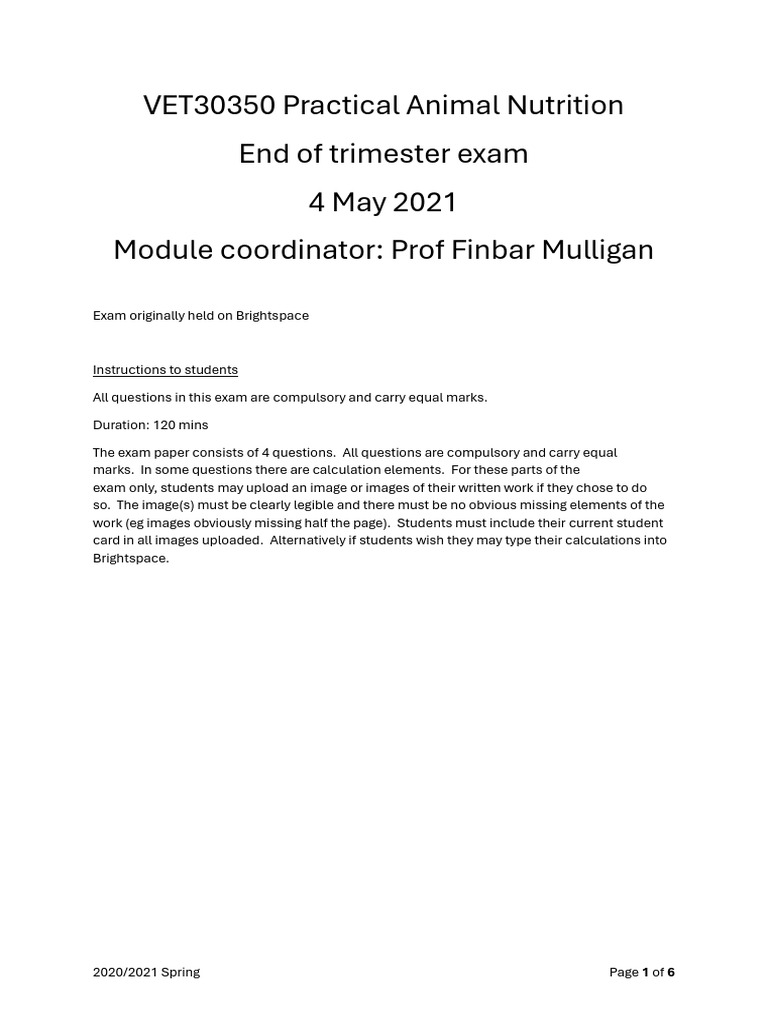 VET30350 Practical Animal Nutrition

End of trimester exam

4 May 2021

Module coordinator: Prof Finbar Mulligan

Exam originally held on Brightspace

Instructions to students

All questions in this exam are compulsory and carry equal marks.

Duration: 120 mins

The exam paper consists of 4 questions. All questions are compulsory and carry equal marks. In some questions there are calculation elements. For these parts of the exam only, students may upload an image or images of their written work if they chose to do so. The image(s) must be clearly legible and there must be no obvious missing elements of the work (eg images obviously missing half the page). Students must include their current student card in all images uploaded. Alternatively if students wish they may type their calculations into Brightspace.

2020/2021 Spring

Page 1 of 6